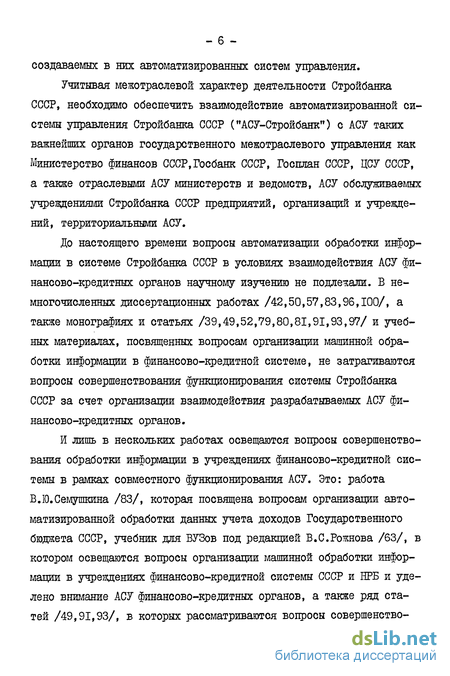 - 6 -

создаваемых в них автоматизированных систем управления.

Учитывая межотраслевой характер деятельности Стройбанка СССР, необходимо обеспечить взаимодействие автоматизированной системы управления Стройбанка СССР ("АСУ-Стройбанк") с АСУ таких важнейших органов государственного межотраслевого управления как Министерство финансов СССР,Госбанк СССР, Госплан СССР, ЦСУ СССР, а также отраслевыми АСУ министерств и ведомств, АСУ обслуживаемых учреждениями Стройбанка СССР предприятий, организаций и учреждений, территориальными АСУ.

До настоящего времени вопросы автоматизации обработки информации в системе Стройбанка СССР в условиях взаимодействия АСУ финансово-кредитных органов научному изучению не подлежали. В немногочисленных диссертационных работах /42,50,57,83,96,100/, а также монографиях и статьях /39,49,52,79,80,81,91,93,97/ и учебных материалах, посвященных вопросам организации машинной обработки информации в финансово-кредитной системе, не затрагиваются вопросы совершенствования функционирования системы Стройбанка СССР за счет организации взаимодействия разрабатываемых АСУ финансово-кредитных органов.

И лишь в нескольких работах освещаются вопросы совершенствования обработки информации в учреждениях финансово-кредитной системы в рамках совместного функционирования АСУ. Это: работа В.Ю.Семушкина /83/, которая посвящена вопросам организации автоматизированной обработки данных учета доходов Государственного бюджета СССР, учебник для ВУЗов под редакцией В.С.Рожнова /63/, в котором освещаются вопросы организации машинной обработки информации в учреждениях финансово-кредитной системы СССР и НРБ и уделено внимание АСУ финансово-кредитных органов, а также ряд статей /49,91,93/, в которых рассматриваются вопросы совершенство-

dsLib.net
библиотека диссертаций